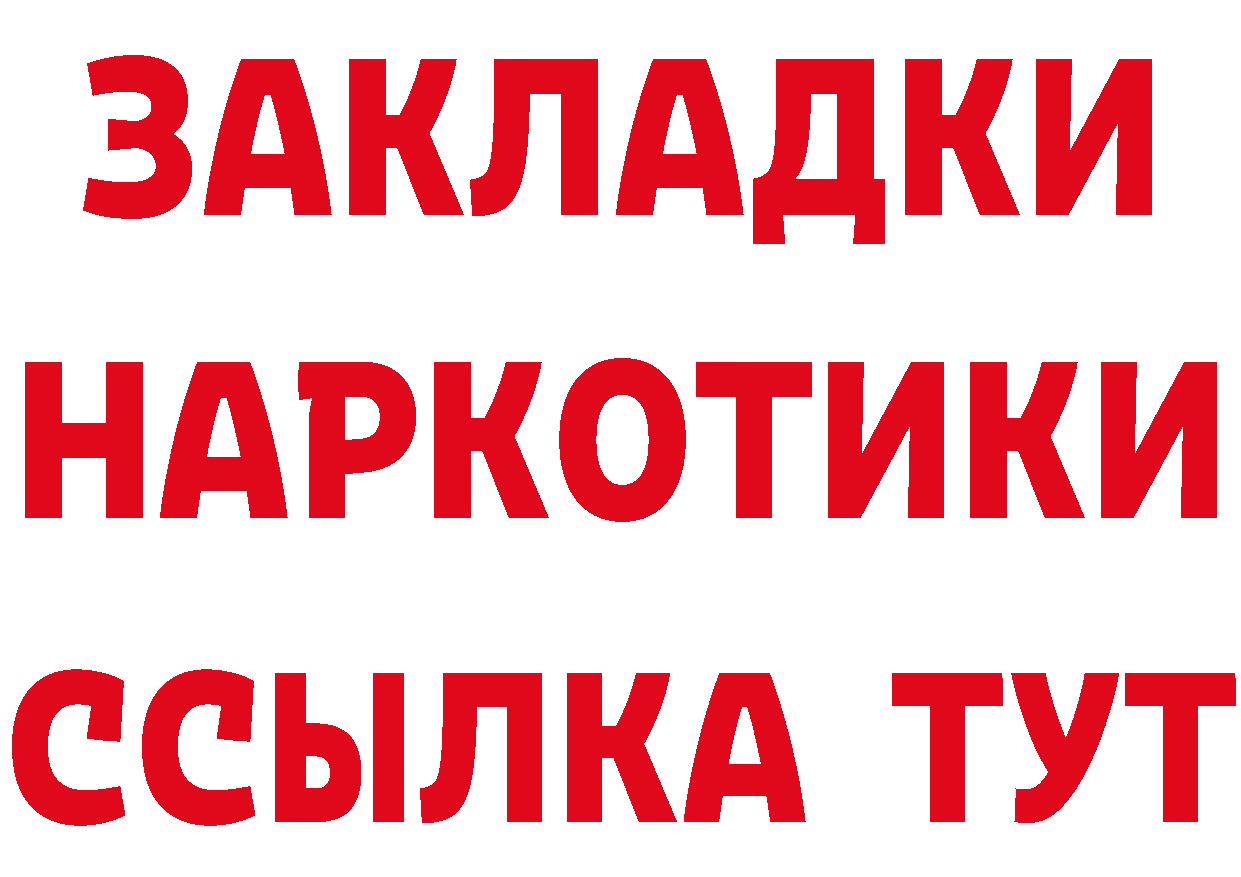 ЗАКЛАДКИ
НАРКОТИКИ
ССЫЛКА ТУТ